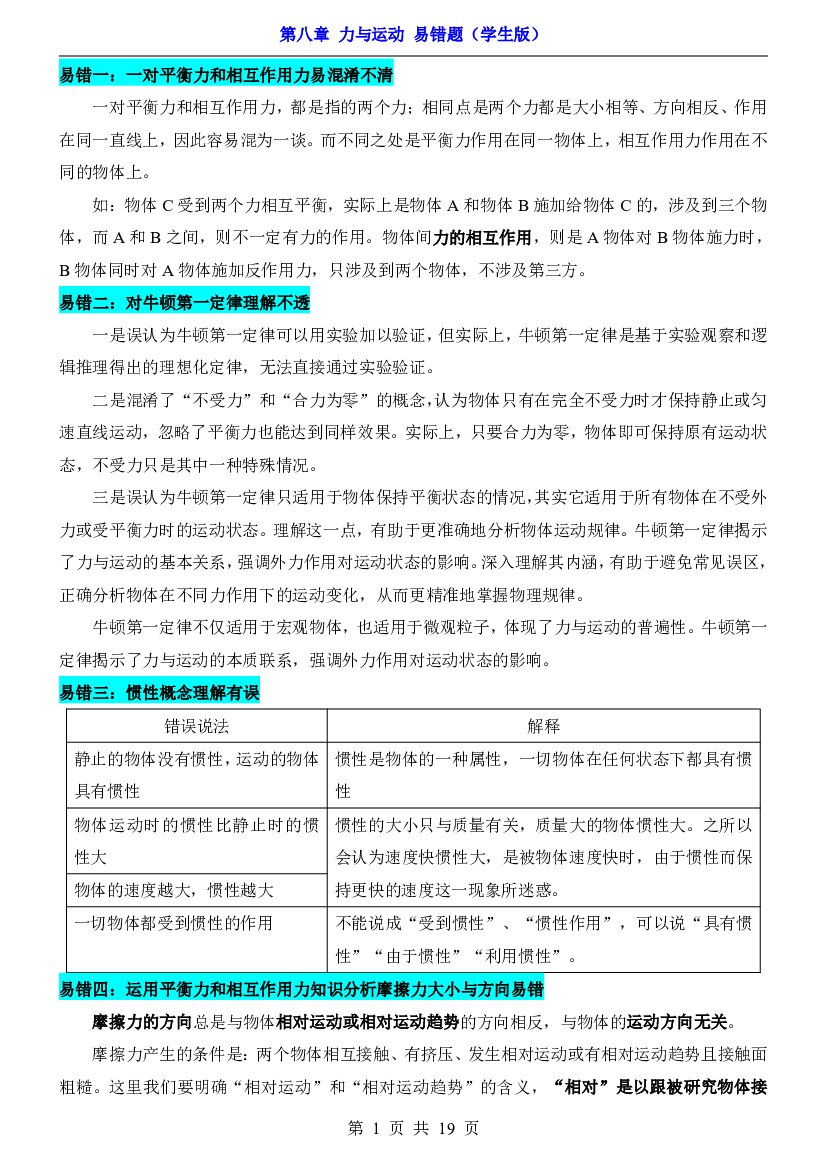 第八章 力与运动 易错题（学生版）

易错一：一对平衡力和相互作用力易混淆不清

一对平衡力和相互作用力，都是指的两个力；相同点是两个力都是大小相等、方向相反、作用在同一直线上，因此容易混为一谈。而不同之处是平衡力作用在同一物体上，相互作用力作用在不同的物体上。

如：物体C受到两个力相互平衡，实际上是物体A和物体B施加给物体C的，涉及到三个物体，而A和B之间，则不一定有力的作用。物体间力的相互作用，则是A物体对B物体施力时，B物体同时对A物体施加反作用力，只涉及到两个物体，不涉及第三方。

易错二：对牛顿第一定律理解不透

一是误认为牛顿第一定律可以用实验加以验证，但实际上，牛顿第一定律是基于实验观察和逻辑推理得出的理想化定律，无法直接通过实验验证。

二是混淆了“不受力”和“合力为零”的概念，认为物体只有在完全不受力时才保持静止或匀速直线运动，忽略了平衡力也能达到同样效果。实际上，只要合力为零，物体即可保持原有运动状态，不受力只是其中一种特殊情况。

三是误认为牛顿第一定律只适用于物体保持平衡状态的情况，其实它适用于所有物体在不受外力或受平衡力时的运动状态。理解这一点，有助于更准确地分析物体运动规律。牛顿第一定律揭示了力与运动的基本关系，强调外力作用对运动状态的影响。深入理解其内涵，有助于避免常见误区，正确分析物体在不同力作用下的运动变化，从而更精准地掌握物理规律。

牛顿第一定律不仅适用于宏观物体，也适用于微观粒子，体现了力与运动的普遍性。牛顿第一定律揭示了力与运动的本质联系，强调外力作用对运动状态的影响。

易错三：惯性概念理解有误

| 错误说法 | 解释 |
|---|---|
| 静止的物体没有惯性，运动的物体具有惯性 | 惯性是物体的一种属性，一切物体在任何状态下都具有惯性 |
| 物体运动时的惯性比静止时的惯性大 | 惯性的大小只与质量有关，质量大的物体惯性大。之所以会认为速度快惯性大，是被物体速度快时，由于惯性而保持更快的速度这一现象所迷惑。 |
| 物体的速度越大，惯性越大 | |
| 一切物体都受到惯性的作用 | 不能说成“受到惯性”、“惯性作用”，可以说“具有惯性”“由于惯性”“利用惯性”。 |

易错四：运用平衡力和相互作用力知识分析摩擦力大小与方向易错

摩擦力的方向总是与物体相对运动或相对运动趋势的方向相反，与物体的运动方向无关。

摩擦力产生的条件是：两个物体相互接触、有挤压、发生相对运动或有相对运动趋势且接触面粗糙。这里我们要明确“相对运动”和“相对运动趋势”的含义，“相对”是以跟被研究物体接

第1页 共19页